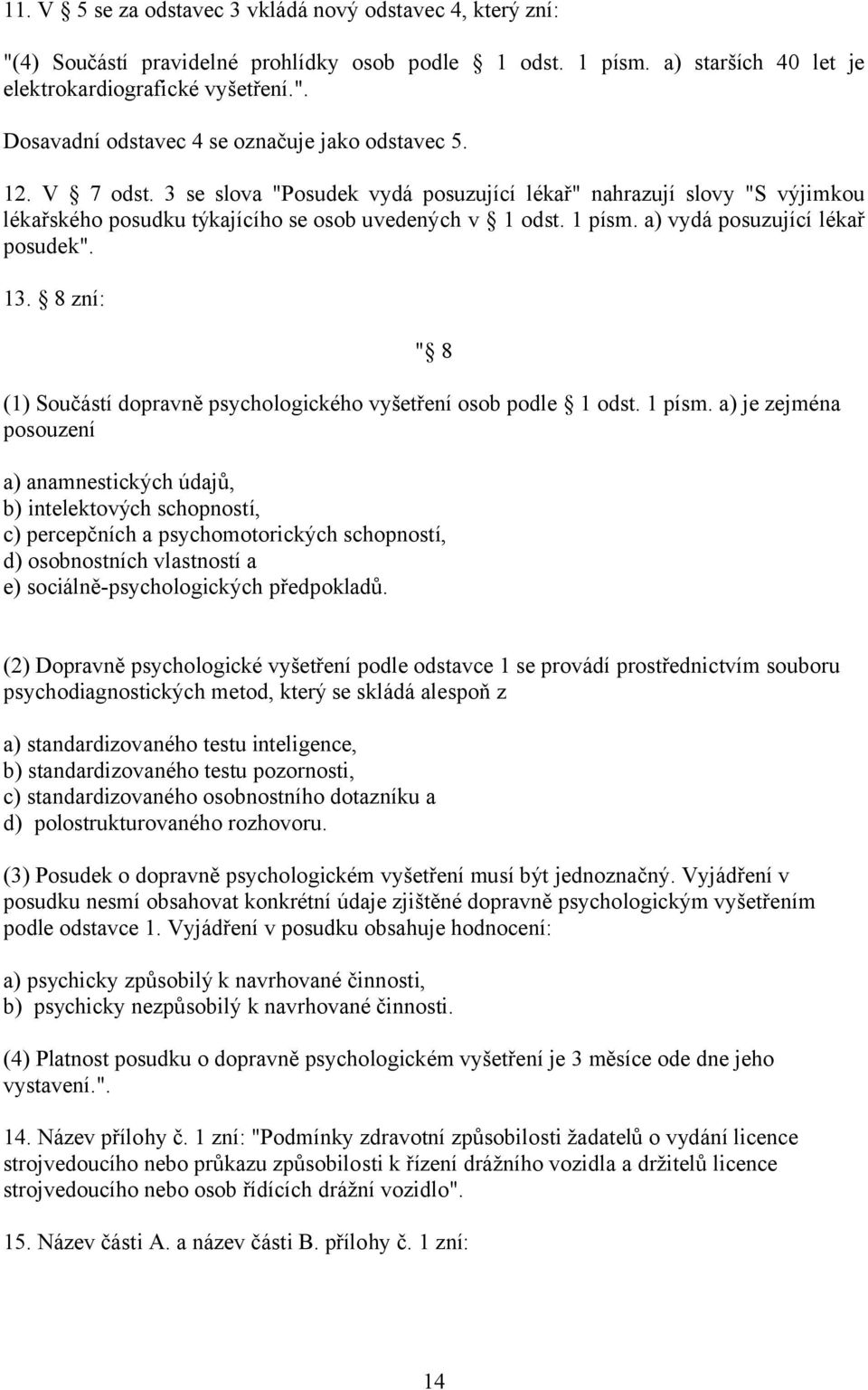 11. V § 5 se za odstavec 3 vkládá nový odstavec 4, který zní:

"(4) Součástí pravidelné prohlídky osob podle § 1 odst. 1 písm. a) starších 40 let je elektrokardiografické vyšetření.".

Dosavadní odstavec 4 se označuje jako odstavec 5.

12. V § 7 odst. 3 se slova "Posudek vydá posuzující lékař" nahrazují slovy "S výjimkou lékařského posudku týkajícího se osob uvedených v § 1 odst. 1 písm. a) vydá posuzující lékař posudek".

13. § 8 zní:

"§ 8

(1) Součástí dopravně psychologického vyšetření osob podle § 1 odst. 1 písm. a) je zejména posouzení

a) anamnestických údajů,
b) intelektových schopností,
c) percepčních a psychomotorických schopností,
d) osobnostních vlastností a
e) sociálně-psychologických předpokladů.

(2) Dopravně psychologické vyšetření podle odstavce 1 se provádí prostřednictvím souboru psychodiagnostických metod, který se skládá alespoň z

a) standardizovaného testu inteligence,
b) standardizovaného testu pozornosti,
c) standardizovaného osobnostního dotazníku a
d) polostrukturovaného rozhovoru.

(3) Posudek o dopravně psychologickém vyšetření musí být jednoznačný. Vyjádření v posudku nesmí obsahovat konkrétní údaje zjištěné dopravně psychologickým vyšetřením podle odstavce 1. Vyjádření v posudku obsahuje hodnocení:

a) psychicky způsobilý k navrhované činnosti,
b) psychicky nezpůsobilý k navrhované činnosti.

(4) Platnost posudku o dopravně psychologickém vyšetření je 3 měsíce ode dne jeho vystavení.".

14. Název přílohy č. 1 zní: "Podmínky zdravotní způsobilosti žadatelů o vydání licence strojvedoucího nebo průkazu způsobilosti k řízení drážního vozidla a držitelů licence strojvedoucího nebo osob řídících drážní vozidlo".

15. Název části A. a název části B. přílohy č. 1 zní:

14